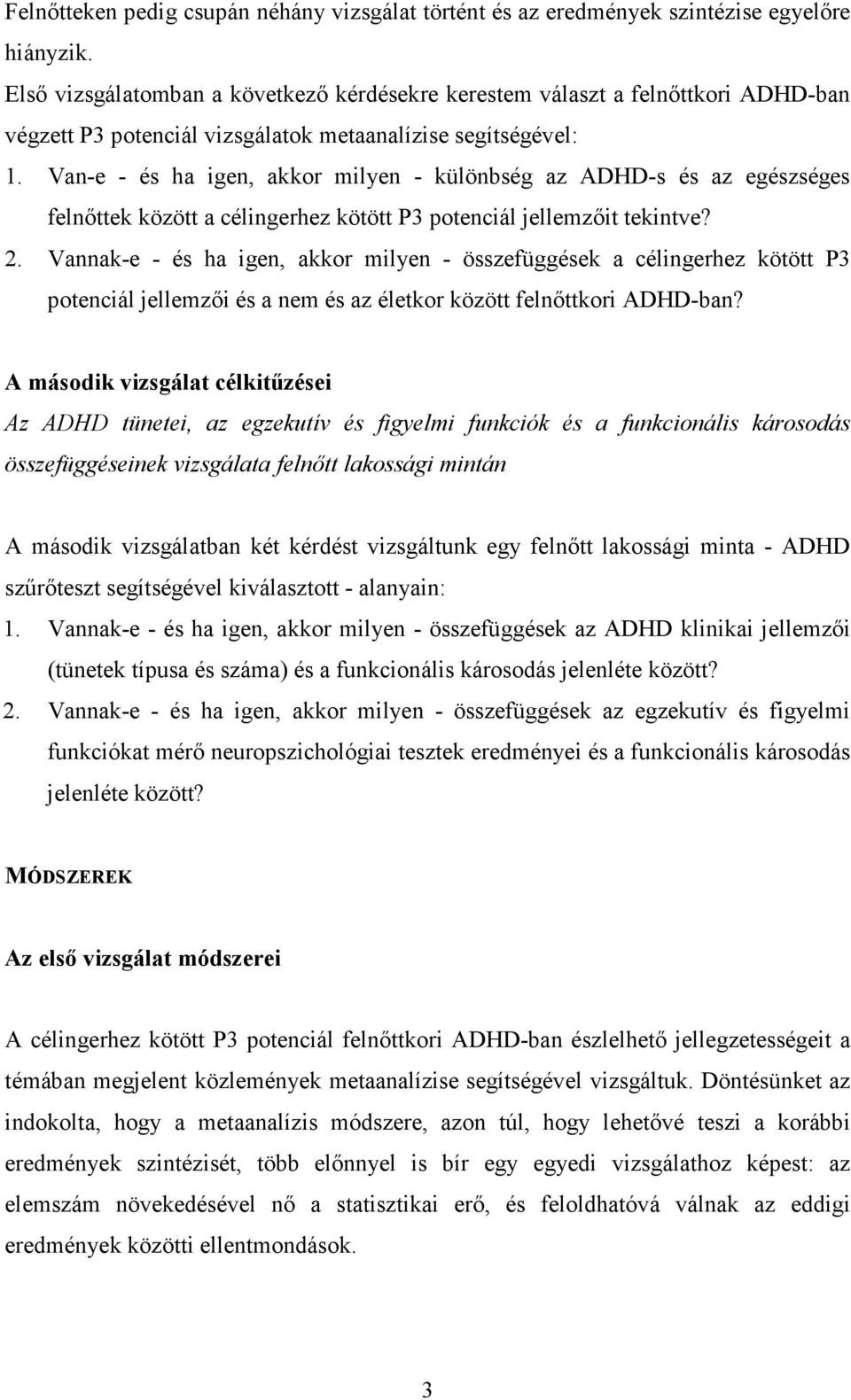 Felnőtteken pedig csupán néhány vizsgálat történt és az eredmények szintézise egyelőre hiányzik.
Első vizsgálatomban a következő kérdésekre kerestem választ a felnőttkori ADHD-ban végzett P3 potenciál vizsgálatok metaanalízise segítségével:
1. Van-e - és ha igen, akkor milyen - különbség az ADHD-s és az egészséges felnőttek között a célingerhez kötött P3 potenciál jellemzőit tekintve?
2. Vannak-e - és ha igen, akkor milyen - összefüggések a célingerhez kötött P3 potenciál jellemzői és a nem és az életkor között felnőttkori ADHD-ban?

A második vizsgálat célkitűzései
Az ADHD tünetei, az egzekutív és figyelmi funkciók és a funkcionális károsodás összefüggéseinek vizsgálata felnőtt lakossági mintán

A második vizsgálatban két kérdést vizsgáltunk egy felnőtt lakossági minta - ADHD szűrőteszt segítségével kiválasztott - alanyain:
1. Vannak-e - és ha igen, akkor milyen - összefüggések az ADHD klinikai jellemzői (tünetek típusa és száma) és a funkcionális károsodás jelenléte között?
2. Vannak-e - és ha igen, akkor milyen - összefüggések az egzekutív és figyelmi funkciókat mérő neuropszichológiai tesztek eredményei és a funkcionális károsodás jelenléte között?

MÓDSZEREK

Az első vizsgálat módszerei

A célingerhez kötött P3 potenciál felnőttkori ADHD-ban észlelhető jellegzetességeit a témában megjelent közlemények metaanalízise segítségével vizsgáltuk. Döntésünket az indokolta, hogy a metaanalízis módszere, azon túl, hogy lehetővé teszi a korábbi eredmények szintézisét, több előnnyel is bír egy egyedi vizsgálathoz képest: az elemszám növekedésével nő a statisztikai erő, és feloldhatóvá válnak az eddigi eredmények közötti ellentmondások.

3